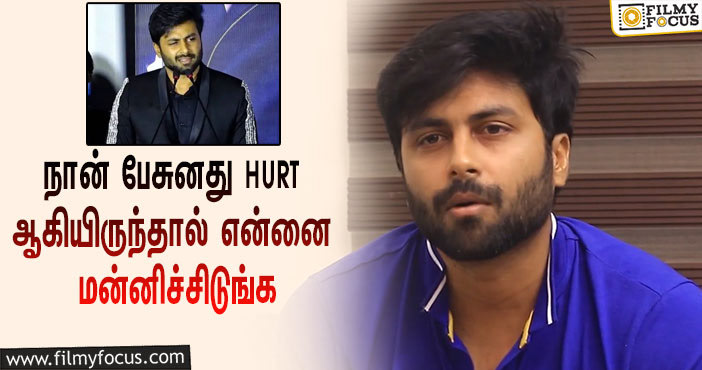 FILMY FOCUS

நான் பேசுனது HURT ஆகியிருந்தால் என்னை மன்னிச்சிடுங்க

www.filmyfocus.com